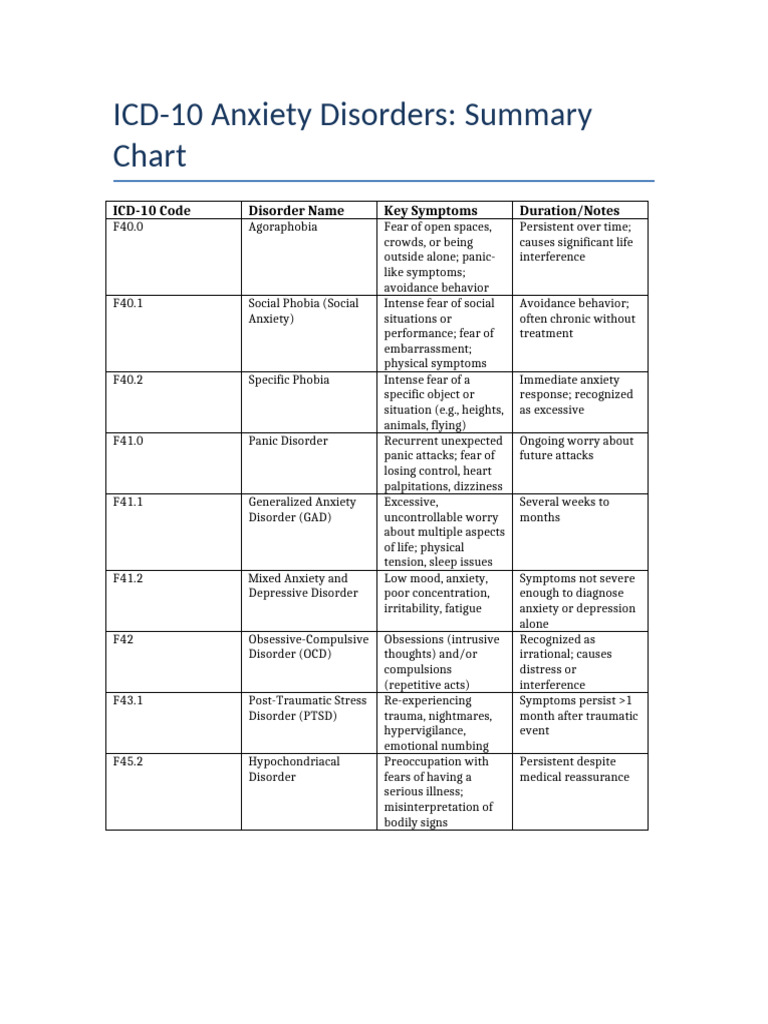 ICD-10 Anxiety Disorders: Summary Chart

| ICD-10 Code | Disorder Name | Key Symptoms | Duration/Notes |
|---|---|---|---|
| F40.0 | Agoraphobia | Fear of open spaces, crowds, or being outside alone; panic-like symptoms; avoidance behavior | Persistent over time; causes significant life interference |
| F40.1 | Social Phobia (Social Anxiety) | Intense fear of social situations or performance; fear of embarrassment; physical symptoms | Avoidance behavior; often chronic without treatment |
| F40.2 | Specific Phobia | Intense fear of a specific object or situation (e.g., heights, animals, flying) | Immediate anxiety response; recognized as excessive |
| F41.0 | Panic Disorder | Recurrent unexpected panic attacks; fear of losing control, heart palpitations, dizziness | Ongoing worry about future attacks |
| F41.1 | Generalized Anxiety Disorder (GAD) | Excessive, uncontrollable worry about multiple aspects of life; physical tension, sleep issues | Several weeks to months |
| F41.2 | Mixed Anxiety and Depressive Disorder | Low mood, anxiety, poor concentration, irritability, fatigue | Symptoms not severe enough to diagnose anxiety or depression alone |
| F42 | Obsessive-Compulsive Disorder (OCD) | Obsessions (intrusive thoughts) and/or compulsions (repetitive acts) | Recognized as irrational; causes distress or interference |
| F43.1 | Post-Traumatic Stress Disorder (PTSD) | Re-experiencing trauma, nightmares, hypervigilance, emotional numbing | Symptoms persist >1 month after traumatic event |
| F45.2 | Hypochondriacal Disorder | Preoccupation with fears of having a serious illness; misinterpretation of bodily signs | Persistent despite medical reassurance |